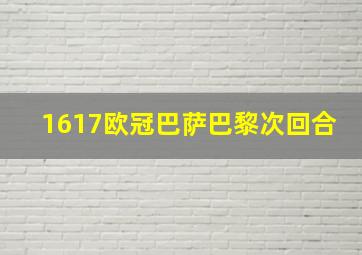 1617欧冠巴萨巴黎次回合